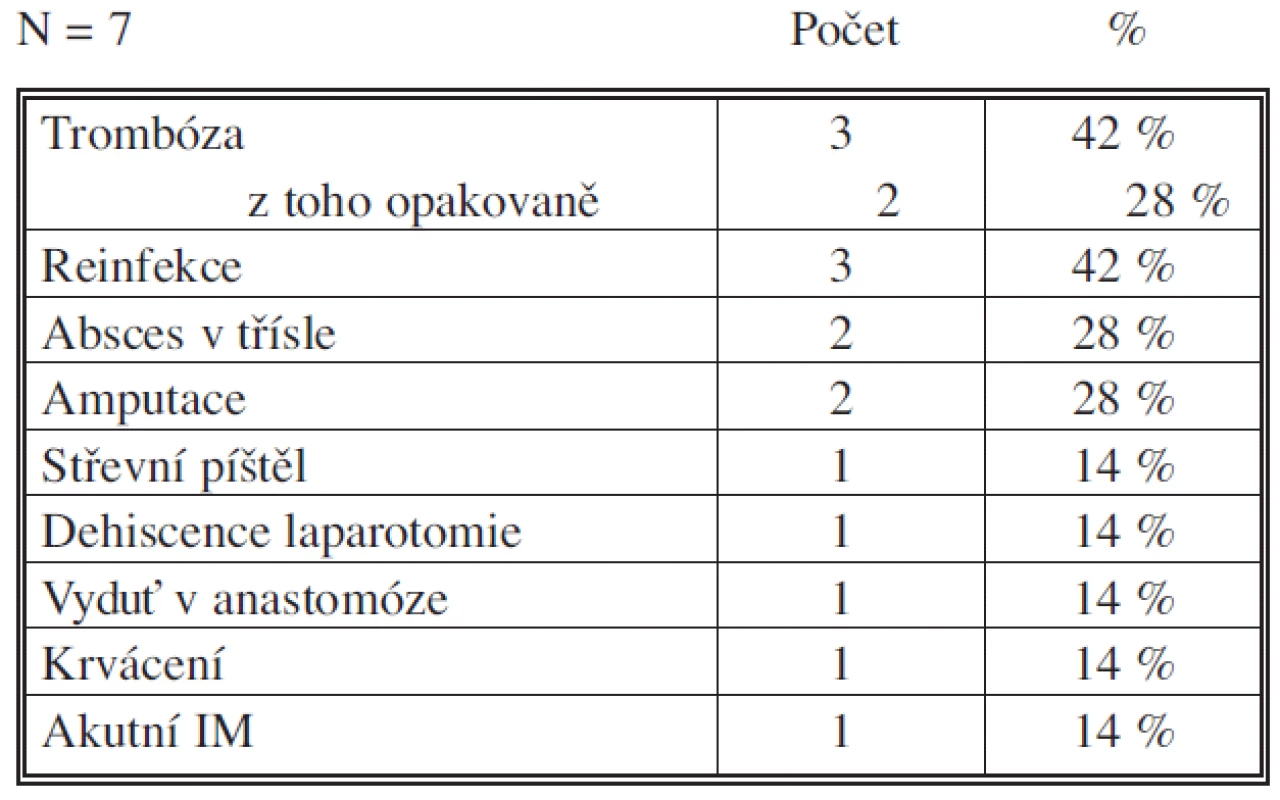 | N = 7 | Počet | % |
|---|---|---|
| Trombóza | 3 | 42 % |
| z toho opakovaně | 2 | 28 % |
| Reinfekce | 3 | 42 % |
| Absces v třísle | 2 | 28 % |
| Amputace | 2 | 28 % |
| Střevní píštěl | 1 | 14 % |
| Dehiscence laparotomie | 1 | 14 % |
| Vyduť v anastomóze | 1 | 14 % |
| Krvácení | 1 | 14 % |
| Akutní IM | 1 | 14 % |